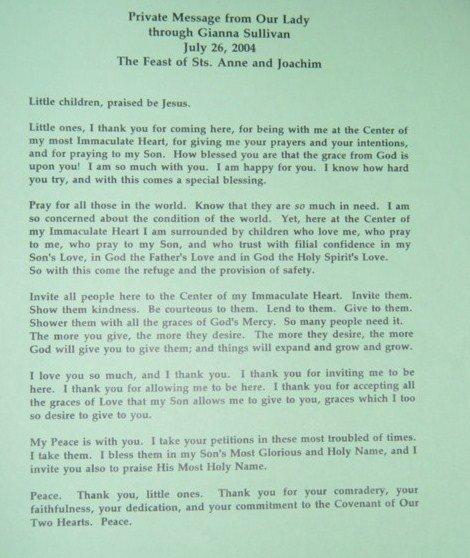 Private Message from Our Lady
through Gianna Sullivan
July 26, 2004
The Feast of Sts. Anne and Joachim

Little children, praised be Jesus.

Little ones, I thank you for coming here, for being with me at the Center of my most Immaculate Heart, for giving me your prayers and your intentions, and for praying to my Son. How blessed you are that the grace from God is upon you! I am so much with you. I am happy for you. I know how hard you try, and with this comes a special blessing.

Pray for all those in the world. Know that they are so much in need. I am so concerned about the condition of the world. Yet, here at the Center of my Immaculate Heart I am surrounded by children who love me, who pray to me, who pray to my Son, and who trust with filial confidence in my Son's Love, in God the Father's Love and in God the Holy Spirit's Love. So with this come the refuge and the provision of safety.

Invite all people here to the Center of my Immaculate Heart. Invite them. Show them kindness. Be courteous to them. Lend to them. Give to them. Shower them with all the graces of God's Mercy. So many people need it. The more you give, the more they desire. The more they desire, the more God will give you to give them; and things will expand and grow and grow.

I love you so much, and I thank you. I thank you for inviting me to be here. I thank you for allowing me to be here. I thank you for accepting all the graces of Love that my Son allows me to give to you, graces which I too so desire to give to you.

My Peace is with you. I take your petitions in these most troubled of times. I take them. I bless them in my Son's Most Glorious and Holy Name, and I invite you also to praise His Most Holy Name.

Peace. Thank you, little ones. Thank you for your comradery, your faithfulness, your dedication, and your commitment to the Covenant of Our Two Hearts. Peace.